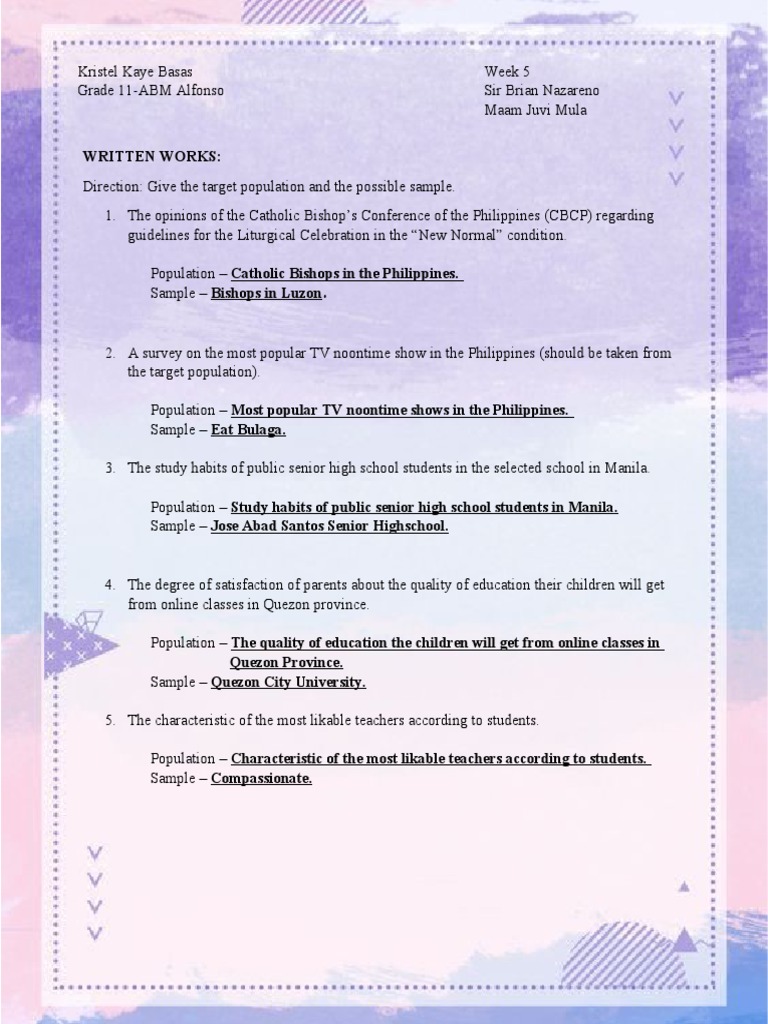 Kristel Kaye Basas
Grade 11-ABM Alfonso

Week 5
Sir Brian Nazareno
Maam Juvi Mula

WRITTEN WORKS:

Direction: Give the target population and the possible sample.

1. The opinions of the Catholic Bishop's Conference of the Philippines (CBCP) regarding guidelines for the Liturgical Celebration in the "New Normal" condition.

Population – Catholic Bishops in the Philippines.
Sample – Bishops in Luzon.

2. A survey on the most popular TV noontime show in the Philippines (should be taken from the target population).

Population – Most popular TV noontime shows in the Philippines.
Sample – Eat Bulaga.

3. The study habits of public senior high school students in the selected school in Manila.

Population – Study habits of public senior high school students in Manila.
Sample – Jose Abad Santos Senior Highschool.

4. The degree of satisfaction of parents about the quality of education their children will get from online classes in Quezon province.

Population – The quality of education the children will get from online classes in Quezon Province.
Sample – Quezon City University.

5. The characteristic of the most likable teachers according to students.

Population – Characteristic of the most likable teachers according to students.
Sample – Compassionate.